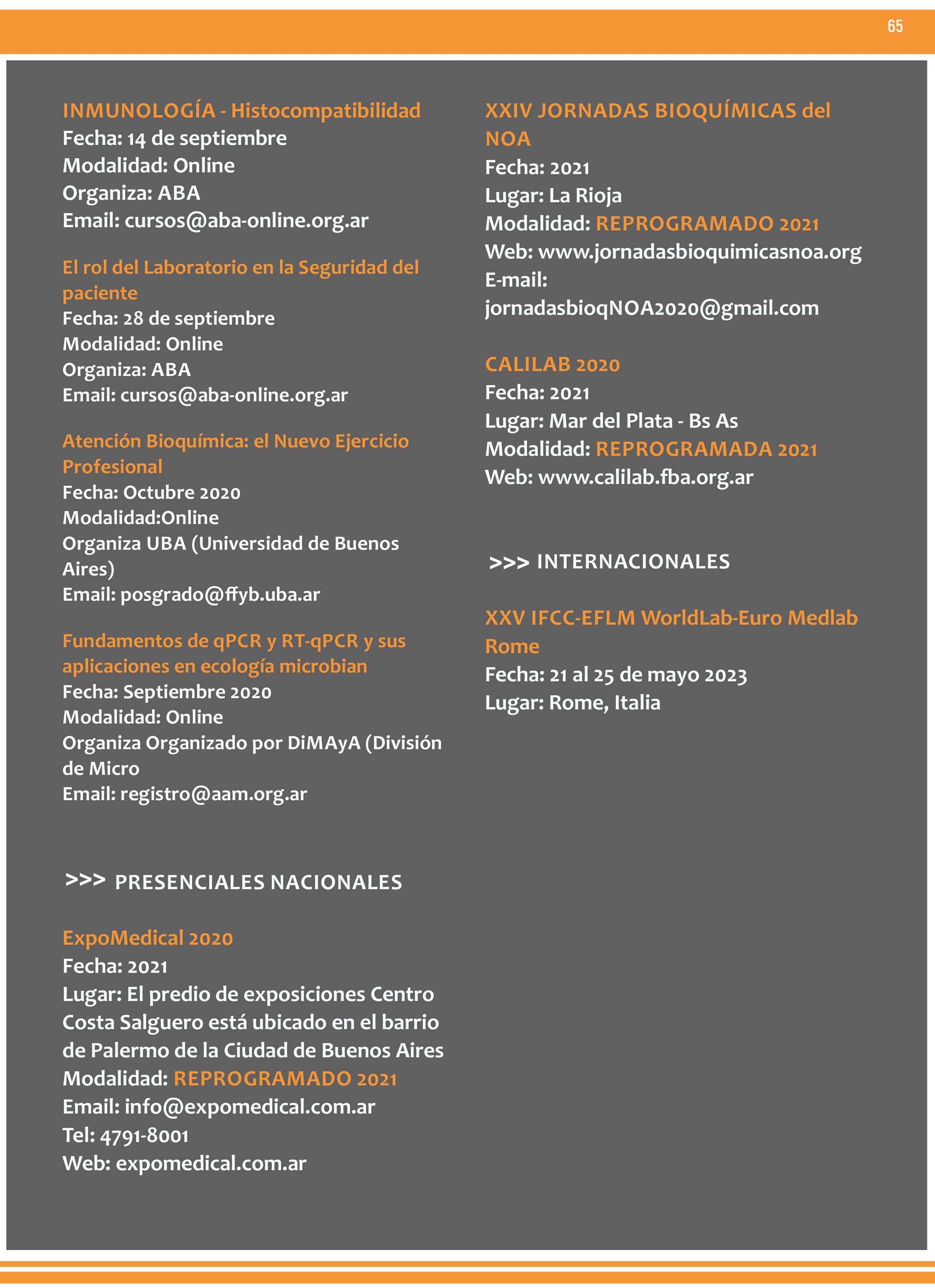 65

INMUNOLOGÍA - Histocompatibilidad
Fecha: 14 de septiembre
Modalidad: Online
Organiza: ABA
Email: cursos@aba-online.org.ar

El rol del Laboratorio en la Seguridad del paciente
Fecha: 28 de septiembre
Modalidad: Online
Organiza: ABA
Email: cursos@aba-online.org.ar

Atención Bioquímica: el Nuevo Ejercicio Profesional
Fecha: Octubre 2020
Modalidad:Online
Organiza UBA (Universidad de Buenos Aires)
Email: posgrado@ffyb.uba.ar

Fundamentos de qPCR y RT-qPCR y sus aplicaciones en ecología microbian
Fecha: Septiembre 2020
Modalidad: Online
Organiza Organizado por DiMAyA (División de Micro
Email: registro@aam.org.ar

>>> PRESENCIALES NACIONALES

ExpoMedical 2020
Fecha: 2021
Lugar: El predio de exposiciones Centro Costa Salguero está ubicado en el barrio de Palermo de la Ciudad de Buenos Aires
Modalidad: REPROGRAMADO 2021
Email: info@expomedical.com.ar
Tel: 4791-8001
Web: expomedical.com.ar

XXIV JORNADAS BIOQUÍMICAS del NOA
Fecha: 2021
Lugar: La Rioja
Modalidad: REPROGRAMADO 2021
Web: www.jornadasbioquimicasnoa.org
E-mail:
jornadasbioqNOA2020@gmail.com

CALILAB 2020
Fecha: 2021
Lugar: Mar del Plata - Bs As
Modalidad: REPROGRAMADA 2021
Web: www.calilab.fba.org.ar

>>> INTERNACIONALES

XXV IFCC-EFLM WorldLab-Euro Medlab Rome
Fecha: 21 al 25 de mayo 2023
Lugar: Rome, Italia